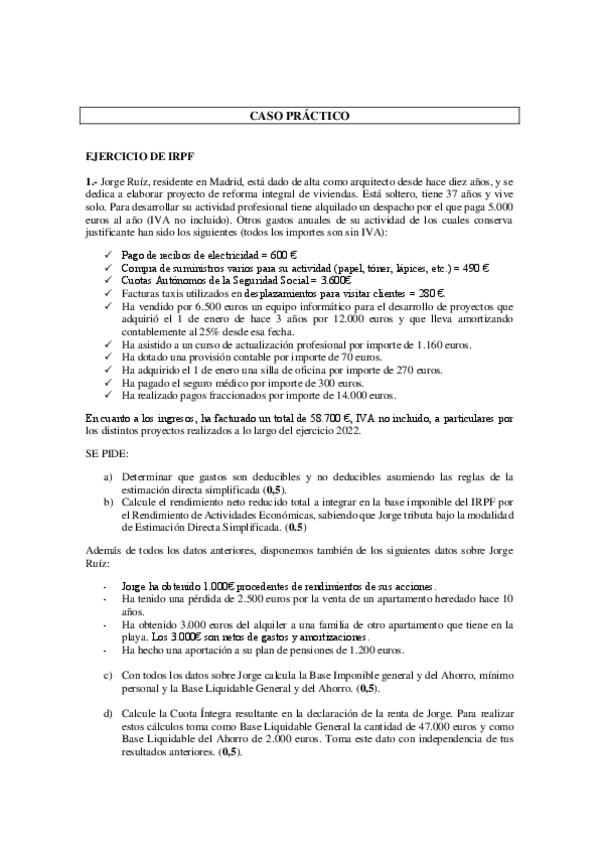 CASO PRÁCTICO

EJERCICIO DE IRPF

1.- Jorge Ruíz, residente en Madrid, está dado de alta como arquitecto desde hace diez años, y se dedica a elaborar proyecto de reforma integral de viviendas. Está soltero, tiene 37 años y vive solo. Para desarrollar su actividad profesional tiene alquilado un despacho por el que paga 5.000 euros al año (IVA no incluido). Otros gastos anuales de su actividad de los cuales conserva justificante han sido los siguientes (todos los importes son sin IVA):

✓ Pago de recibos de electricidad = 600 €
✓ Compra de suministros varios para su actividad (papel, tóner, lápices, etc.) = 490 €
✓ Cuotas Autónomos de la Seguridad Social = 3.600€
✓ Facturas taxis utilizados en desplazamientos para visitar clientes = 280 €.
✓ Ha vendido por 6.500 euros un equipo informático para el desarrollo de proyectos que adquirió el 1 de enero de hace 3 años por 12.000 euros y que lleva amortizando contablemente al 25% desde esa fecha.
✓ Ha asistido a un curso de actualización profesional por importe de 1.160 euros.
✓ Ha dotado una provisión contable por importe de 70 euros.
✓ Ha adquirido el 1 de enero una silla de oficina por importe de 270 euros.
✓ Ha pagado el seguro médico por importe de 300 euros.
✓ Ha realizado pagos fraccionados por importe de 14.000 euros.

En cuanto a los ingresos, ha facturado un total de 58.700 €, IVA no incluido, a particulares por los distintos proyectos realizados a lo largo del ejercicio 2022.

SE PIDE:

a) Determinar que gastos son deducibles y no deducibles asumiendo las reglas de la estimación directa simplificada (0,5).
b) Calcule el rendimiento neto reducido total a integrar en la base imponible del IRPF por el Rendimiento de Actividades Económicas, sabiendo que Jorge tributa bajo la modalidad de Estimación Directa Simplificada. (0.5)

Además de todos los datos anteriores, disponemos también de los siguientes datos sobre Jorge Ruíz:

- Jorge ha obtenido 1.000€ procedentes de rendimientos de sus acciones.
- Ha tenido una pérdida de 2.500 euros por la venta de un apartamento heredado hace 10 años.
- Ha obtenido 3.000 euros del alquiler a una familia de otro apartamento que tiene en la playa. Los 3.000€ son netos de gastos y amortizaciones.
- Ha hecho una aportación a su plan de pensiones de 1.200 euros.

c) Con todos los datos sobre Jorge calcula la Base Imponible general y del Ahorro, mínimo personal y la Base Liquidable General y del Ahorro. (0,5).

d) Calcule la Cuota Íntegra resultante en la declaración de la renta de Jorge. Para realizar estos cálculos toma como Base Liquidable General la cantidad de 47.000 euros y como Base Liquidable del Ahorro de 2.000 euros. Toma este dato con independencia de tus resultados anteriores. (0,5).